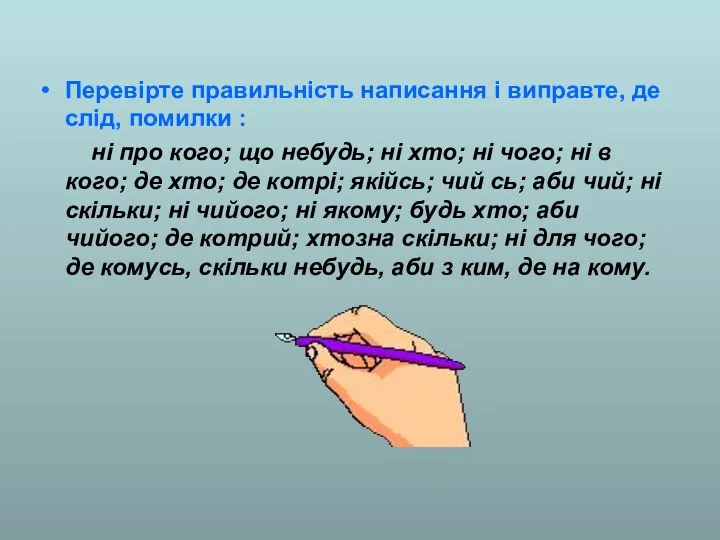 • Перевірте правильність написання і виправте, де слід, помилки :

ні про кого; що небудь; ні хто; ні чого; ні в кого; де хто; де котрі; якійсь; чий сь; аби чий; ні скільки; ні чийого; ні якому; будь хто; аби чийого; де котрий; хтозна скільки; ні для чого; де комусь, скільки небудь, аби з ким, де на кому.